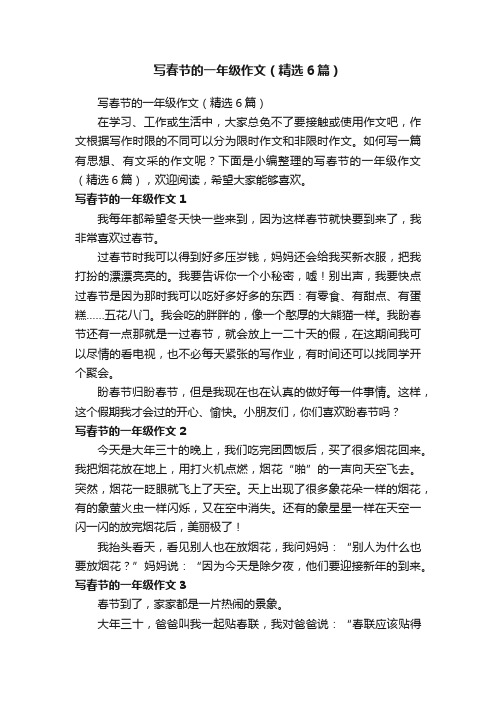 写春节的一年级作文（精选6篇）

写春节的一年级作文（精选6篇）

在学习、工作或生活中，大家总免不了要接触或使用作文吧，作文根据写作时限的不同可以分为限时作文和非限时作文。如何写一篇有思想、有文采的作文呢？下面是小编整理的写春节的一年级作文（精选6篇），欢迎阅读，希望大家能够喜欢。

写春节的一年级作文1

我每年都希望冬天快一些来到，因为这样春节就快要到来了，我非常喜欢过春节。

过春节时我可以得到好多压岁钱，妈妈还会给我买新衣服，把我打扮的漂漂亮亮的。我要告诉你一个小秘密，嘘！别出声，我要快点过春节是因为那时我可以吃好多好多的东西：有零食、有甜点、有蛋糕……五花八门。我会吃的胖胖的，像一个憨厚的大熊猫一样。我盼春节还有一点那就是一过春节，就会放上一二十天的假，在这期间我可以尽情的看电视，也不必每天紧张的写作业，有时间还可以找同学开个聚会。

盼春节归盼春节，但是我现在也在认真的做好每一件事情。这样，这个假期我才会过的开心、愉快。小朋友们，你们喜欢盼春节吗？

写春节的一年级作文2

今天是大年三十的晚上，我们吃完团圆饭后，买了很多烟花回来。我把烟花放在地上，用打火机点燃，烟花“啪”的一声向天空飞去。突然，烟花一眨眼就飞上了天空。天上出现了很多象花朵一样的烟花，有的象萤火虫一样闪烁，又在空中消失。还有的象星星一样在天空一闪一闪的放完烟花后，美丽极了！

我抬头看天，看见别人也在放烟花，我问妈妈：“别人为什么也要放烟花？”妈妈说：“因为今天是除夕夜，他们要迎接新年的到来。

写春节的一年级作文3

春节到了，家家都是一片热闹的景象。

大年三十，爸爸叫我一起贴春联，我对爸爸说：“春联应该贴得